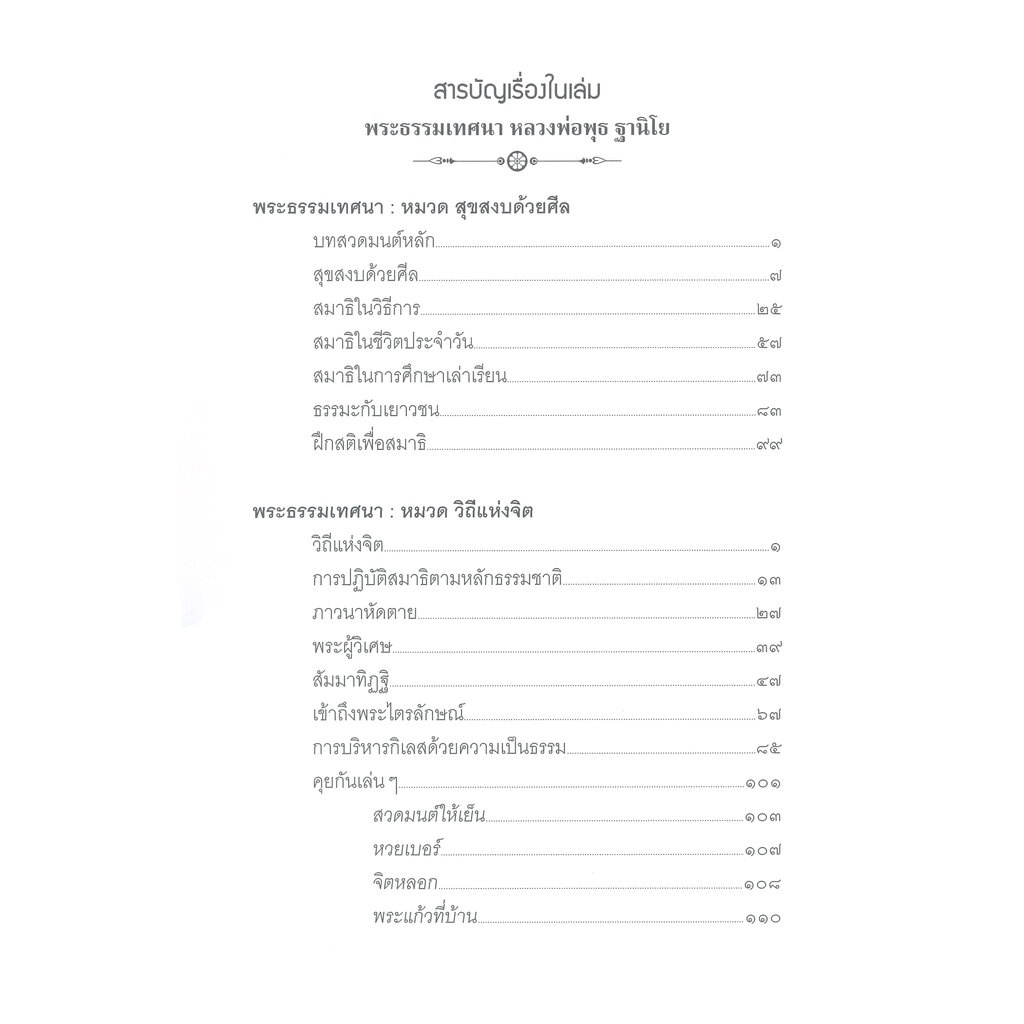 สารบัญเรื่องในเล่ม
พระธรรมเทศนา หลวงพ่อพุธ ฐานิโย

พระธรรมเทศนา : หมวด สุขสงบด้วยศีล
บทสวดมนต์หลัก ๑
สุขสงบด้วยศีล ๗
สมาธิในวิธีการ ๒๕
สมาธิในชีวิตประจำวัน ๕๗
สมาธิในการศึกษาเล่าเรียน ๗๓
ธรรมะกับเยาวชน ๘๓
ฝึกสติเพื่อสมาธิ ๙๙

พระธรรมเทศนา : หมวด วิถีแห่งจิต
วิถีแห่งจิต ๑
การปฏิบัติสมาธิตามหลักธรรมชาติ ๑๓
ภาวนาหัดตาย ๒๗
พระผู้วิเศษ ๓๙
สัมมาทิฏฐิ ๔๗
เข้าถึงพระไตรลักษณ์ ๖๗
การบริหารกิเลสด้วยความเป็นธรรม ๘๕
คุยกันเล่น ๆ ๑๐๑
สวดมนต์ให้เย็น ๑๐๓
หวยเบอร์ ๑๐๗
จิตหลอก ๑๐๘
พระแก้วที่บ้าน ๑๑๐